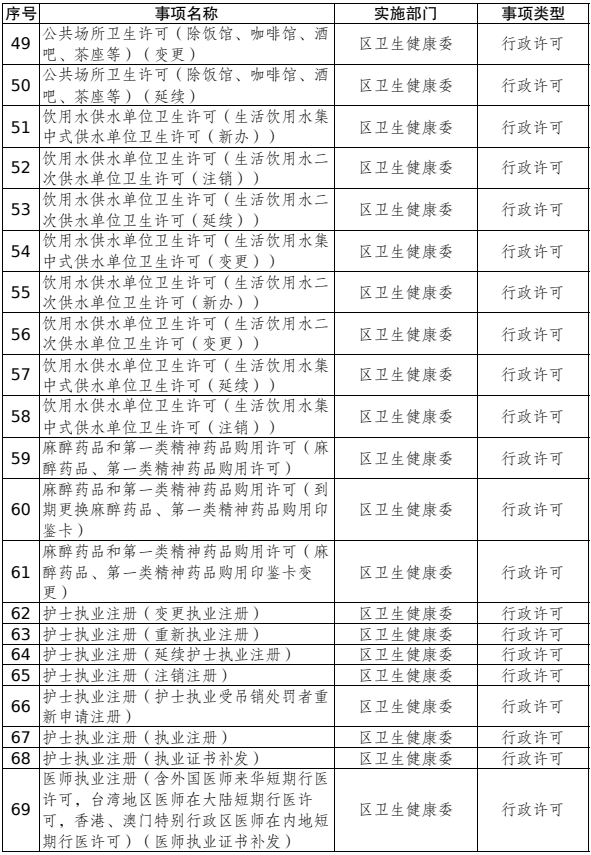 | 序号 | 事项名称 | 实施部门 | 事项类型 |
|---|---|---|---|
| 49 | 公共场所卫生许可（除饭馆、咖啡馆、酒吧、茶座等）（变更） | 区卫生健康委 | 行政许可 |
| 50 | 公共场所卫生许可（除饭馆、咖啡馆、酒吧、茶座等）（延续） | 区卫生健康委 | 行政许可 |
| 51 | 饮用水供水单位卫生许可（生活饮用水集中式供水单位卫生许可（新办）） | 区卫生健康委 | 行政许可 |
| 52 | 饮用水供水单位卫生许可（生活饮用水二次供水单位卫生许可（注销）） | 区卫生健康委 | 行政许可 |
| 53 | 饮用水供水单位卫生许可（生活饮用水二次供水单位卫生许可（延续）） | 区卫生健康委 | 行政许可 |
| 54 | 饮用水供水单位卫生许可（生活饮用水集中式供水单位卫生许可（变更）） | 区卫生健康委 | 行政许可 |
| 55 | 饮用水供水单位卫生许可（生活饮用水二次供水单位卫生许可（新办）） | 区卫生健康委 | 行政许可 |
| 56 | 饮用水供水单位卫生许可（生活饮用水二次供水单位卫生许可（变更）） | 区卫生健康委 | 行政许可 |
| 57 | 饮用水供水单位卫生许可（生活饮用水集中式供水单位卫生许可（延续）） | 区卫生健康委 | 行政许可 |
| 58 | 饮用水供水单位卫生许可（生活饮用水集中式供水单位卫生许可（注销）） | 区卫生健康委 | 行政许可 |
| 59 | 麻醉药品和第一类精神药品购用许可（麻醉药品、第一类精神药品购用许可） | 区卫生健康委 | 行政许可 |
| 60 | 麻醉药品和第一类精神药品购用许可（到期更换麻醉药品、第一类精神药品购用印鉴卡） | 区卫生健康委 | 行政许可 |
| 61 | 麻醉药品和第一类精神药品购用许可（麻醉药品、第一类精神药品购用印鉴卡变更） | 区卫生健康委 | 行政许可 |
| 62 | 护士执业注册（变更执业注册） | 区卫生健康委 | 行政许可 |
| 63 | 护士执业注册（重新执业注册） | 区卫生健康委 | 行政许可 |
| 64 | 护士执业注册（延续护士执业注册） | 区卫生健康委 | 行政许可 |
| 65 | 护士执业注册（注销注册） | 区卫生健康委 | 行政许可 |
| 66 | 护士执业注册（护士执业受吊销处罚者重新申请注册） | 区卫生健康委 | 行政许可 |
| 67 | 护士执业注册（执业注册） | 区卫生健康委 | 行政许可 |
| 68 | 护士执业注册（执业证书补发） | 区卫生健康委 | 行政许可 |
| 69 | 医师执业注册（含外国医师来华短期行医许可，台湾地区医师在大陆短期行医许可，香港、澳门特别行政区医师在内地短期行医许可）（医师执业证书补发） | 区卫生健康委 | 行政许可 |